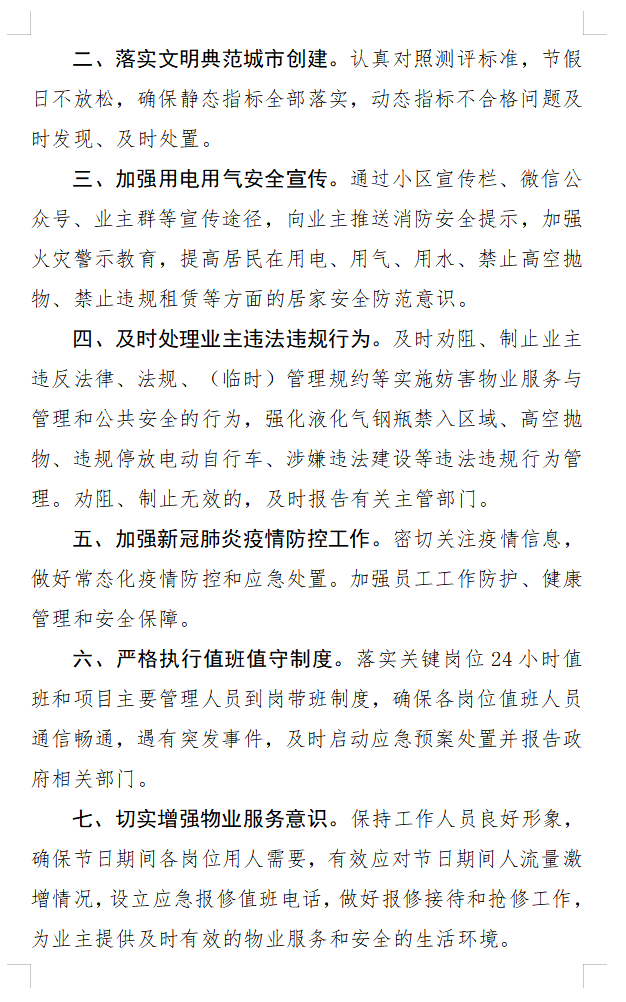 二、落实文明典范城市创建。认真对照测评标准，节假日不放松，确保静态指标全部落实，动态指标不合格问题及时发现、及时处置。

三、加强用电用气安全宣传。通过小区宣传栏、微信公众号、业主群等宣传途径，向业主推送消防安全提示，加强火灾警示教育，提高居民在用电、用气、用水、禁止高空抛物、禁止违规租赁等方面的居家安全防范意识。

四、及时处理业主违法违规行为。及时劝阻、制止业主违反法律、法规、（临时）管理规约等实施妨害物业服务与管理和公共安全的行为，强化液化气钢瓶禁入区域、高空抛物、违规停放电动自行车、涉嫌违法建设等违法违规行为管理。劝阻、制止无效的，及时报告有关主管部门。

五、加强新冠肺炎疫情防控工作。密切关注疫情信息，做好常态化疫情防控和应急处置。加强员工工作防护、健康管理和安全保障。

六、严格执行值班值守制度。落实关键岗位 24 小时值班和项目主要管理人员到岗带班制度，确保各岗位值班人员通信畅通，遇有突发事件，及时启动应急预案处置并报告政府相关部门。

七、切实增强物业服务意识。保持工作人员良好形象，确保节日期间各岗位用人需要，有效应对节日期间人流量激增情况，设立应急报修值班电话，做好报修接待和抢修工作，为业主提供及时有效的物业服务和安全的生活环境。